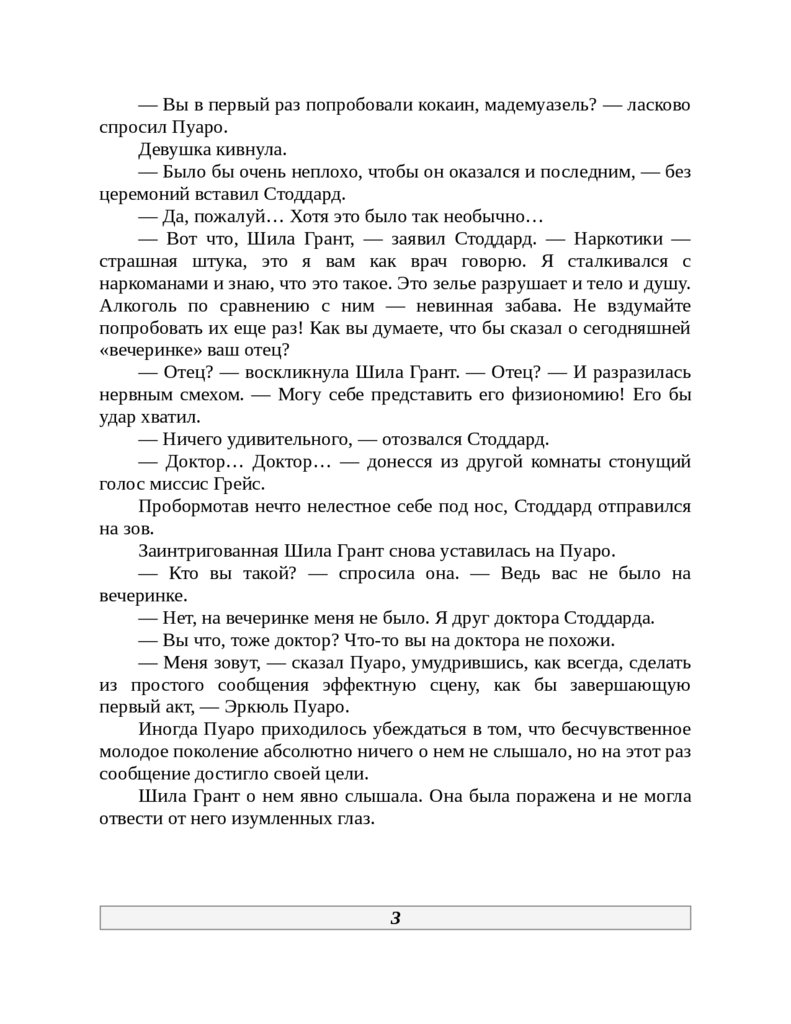 — Вы в первый раз попробовали кокаин, мадемуазель? — ласково спросил Пуаро.

Девушка кивнула.

— Было бы очень неплохо, чтобы он оказался и последним, — без церемоний вставил Стоддард.

— Да, пожалуй… Хотя это было так необычно…

— Вот что, Шила Грант, — заявил Стоддард. — Наркотики — страшная штука, это я вам как врач говорю. Я сталкивался с наркоманами и знаю, что это такое. Это зелье разрушает и тело и душу. Алкоголь по сравнению с ним — невинная забава. Не вздумайте попробовать их еще раз! Как вы думаете, что бы сказал о сегодняшней «вечеринке» ваш отец?

— Отец? — воскликнула Шила Грант. — Отец? — И разразилась нервным смехом. — Могу себе представить его физиономию! Его бы удар хватил.

— Ничего удивительного, — отозвался Стоддард.

— Доктор… Доктор… — донесся из другой комнаты стонущий голос миссис Грейс.

Пробормотав нечто нелестное себе под нос, Стоддард отправился на зов.

Заинтригованная Шила Грант снова уставилась на Пуаро.

— Кто вы такой? — спросила она. — Ведь вас не было на вечеринке.

— Нет, на вечеринке меня не было. Я друг доктора Стоддарда.

— Вы что, тоже доктор? Что-то вы на доктора не похожи.

— Меня зовут, — сказал Пуаро, умудрившись, как всегда, сделать из простого сообщения эффектную сцену, как бы завершающую первый акт, — Эркюль Пуаро.

Иногда Пуаро приходилось убеждаться в том, что бесчувственное молодое поколение абсолютно ничего о нем не слышало, но на этот раз сообщение достигло своей цели.

Шила Грант о нем явно слышала. Она была поражена и не могла отвести от него изумленных глаз.

3